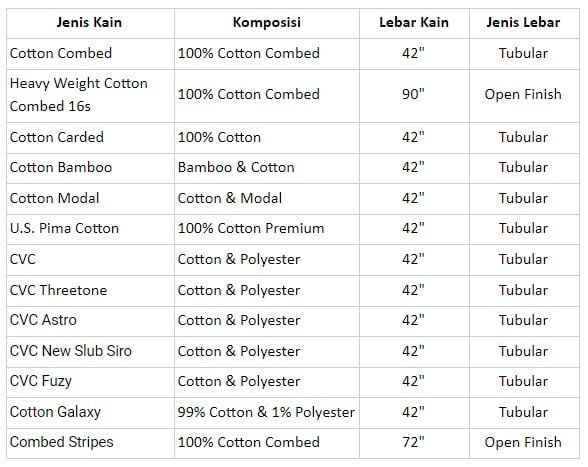 | Jenis Kain | Komposisi | Lebar Kain | Jenis Lebar |
|---|---|---|---|
| Cotton Combed | 100% Cotton Combed | 42" | Tubular |
| Heavy Weight Cotton Combed 16s | 100% Cotton Combed | 90" | Open Finish |
| Cotton Carded | 100% Cotton | 42" | Tubular |
| Cotton Bamboo | Bamboo & Cotton | 42" | Tubular |
| Cotton Modal | Cotton & Modal | 42" | Tubular |
| U.S. Pima Cotton | 100% Cotton Premium | 42" | Tubular |
| CVC | Cotton & Polyester | 42" | Tubular |
| CVC Threetone | Cotton & Polyester | 42" | Tubular |
| CVC Astro | Cotton & Polyester | 42" | Tubular |
| CVC New Slub Siro | Cotton & Polyester | 42" | Tubular |
| CVC Fuzy | Cotton & Polyester | 42" | Tubular |
| Cotton Galaxy | 99% Cotton & 1% Polyester | 42" | Tubular |
| Combed Stripes | 100% Cotton Combed | 72" | Open Finish |